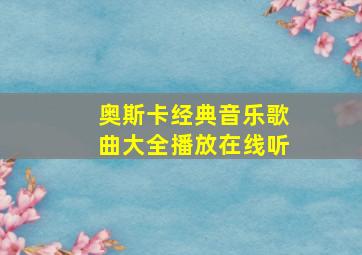 奥斯卡经典音乐歌曲大全播放在线听